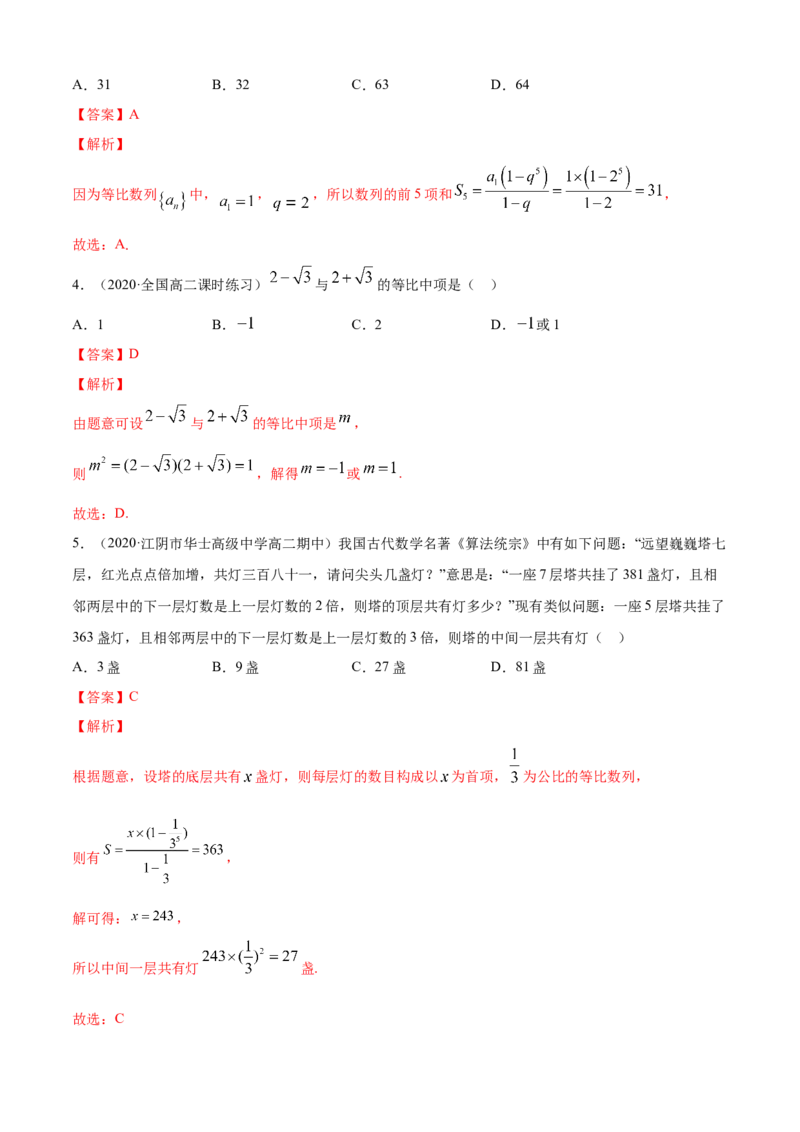 A．31　　B．32　　C．63　　D．64

【答案】A

【解析】

因为等比数列$\{a_n\}$中，$a_1=1$，$q=2$，所以数列的前5项和$S_5=\frac{a_1(1-q^5)}{1-q}=\frac{1\times(1-2^5)}{1-2}=31$，

故选：A.

4．（2020·全国高二课时练习）$2-\sqrt{3}$与$2+\sqrt{3}$的等比中项是（　）

A．1　　B．$-1$　　C．2　　D．$-1$或1

【答案】D

【解析】

由题意可设$2-\sqrt{3}$与$2+\sqrt{3}$的等比中项是$m$，

则$m^2=(2-\sqrt{3})(2+\sqrt{3})=1$，解得$m=-1$或$m=1$.

故选：D.

5．（2020·江阴市华士高级中学高二期中）我国古代数学名著《算法统宗》中有如下问题：“远望巍巍塔七层，红光点点倍加增，共灯三百八十一，请问尖头几盏灯？”意思是：“一座7层塔共挂了381盏灯，且相邻两层中的下一层灯数是上一层灯数的2倍，则塔的顶层共有灯多少？”现有类似问题：一座5层塔共挂了363盏灯，且相邻两层中的下一层灯数是上一层灯数的3倍，则塔的中间一层共有灯（　）

A．3盏　　B．9盏　　C．27盏　　D．81盏

【答案】C

【解析】

根据题意，设塔的底层共有$x$盏灯，则每层灯的数目构成以$x$为首项，$\frac{1}{3}$为公比的等比数列，

则有$S=\frac{x\times(1-\frac{1}{3^5})}{1-\frac{1}{3}}=363$，

解可得：$x=243$，

所以中间一层共有灯$243\times(\frac{1}{3})^2=27$盏.

故选：C